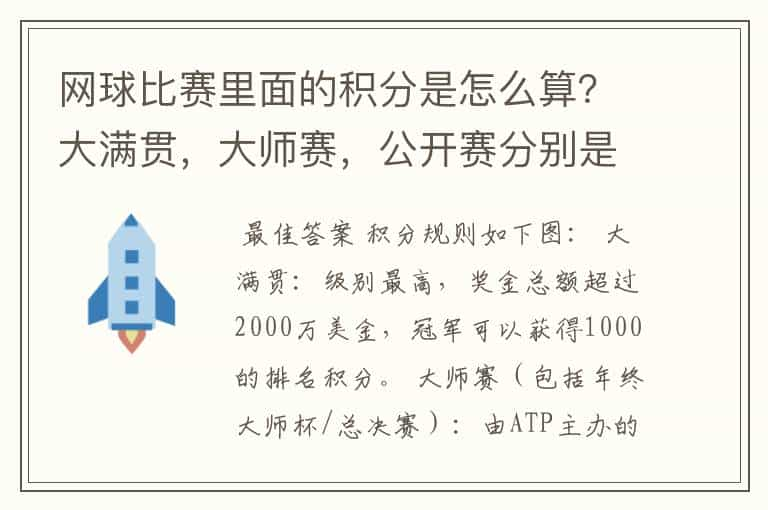 网球比赛里面的积分是怎么算?大满贯，大师赛，公开赛分别是

最佳答案 积分规则如下图： 大满贯：级别最高，奖金总额超过2000万美金，冠军可以获得1000的排名积分。 大师赛（包括年终大师杯/总决赛）：由ATP主办的